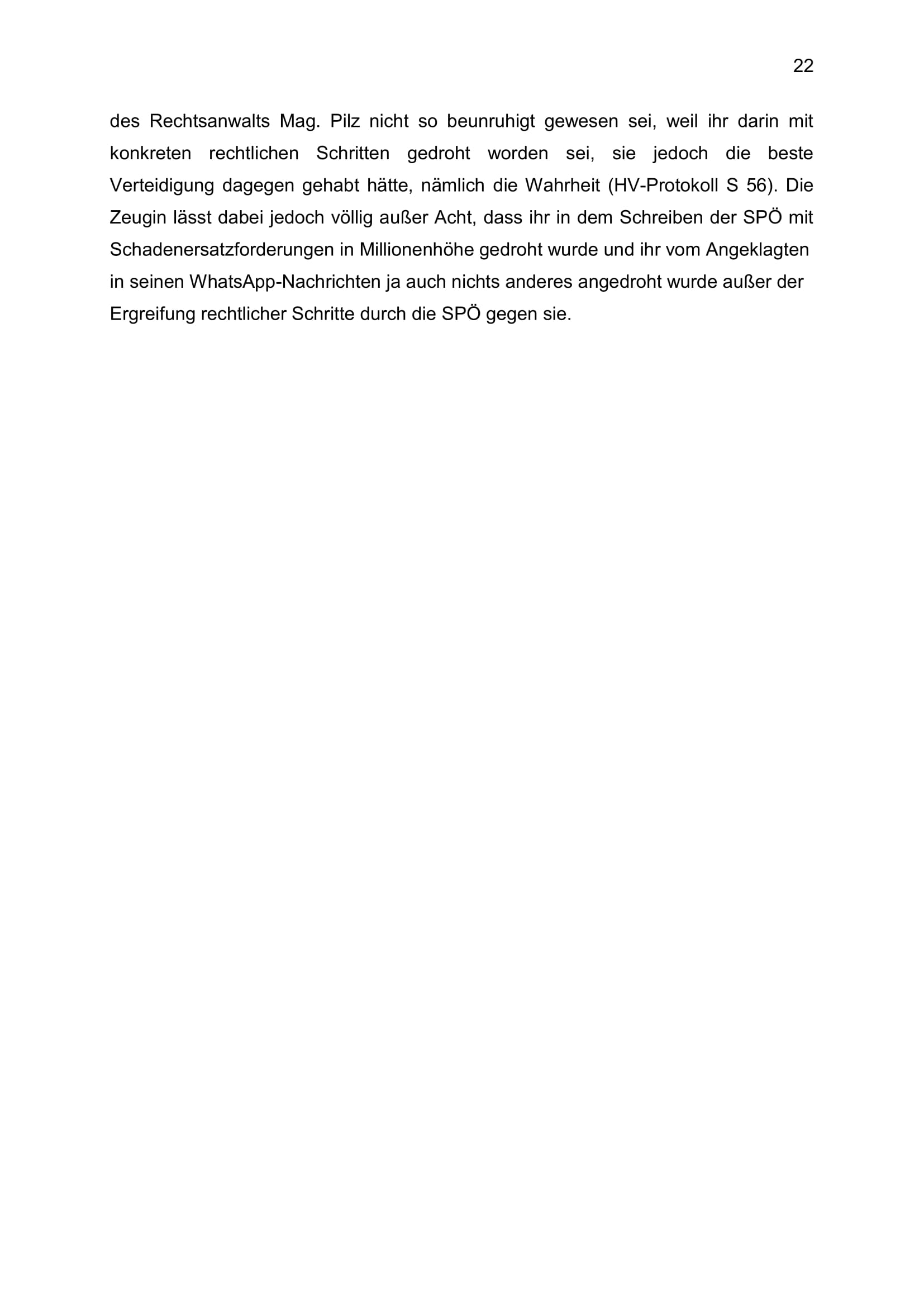 22

des Rechtsanwalts Mag. Pilz nicht so beunruhigt gewesen sei, weil ihr darin mit konkreten rechtlichen Schritten gedroht worden sei, sie jedoch die beste Verteidigung dagegen gehabt hätte, nämlich die Wahrheit (HV-Protokoll S 56). Die Zeugin lässt dabei jedoch völlig außer Acht, dass ihr in dem Schreiben der SPÖ mit Schadenersatzforderungen in Millionenhöhe gedroht wurde und ihr vom Angeklagten in seinen WhatsApp-Nachrichten ja auch nichts anderes angedroht wurde außer der Ergreifung rechtlicher Schritte durch die SPÖ gegen sie.